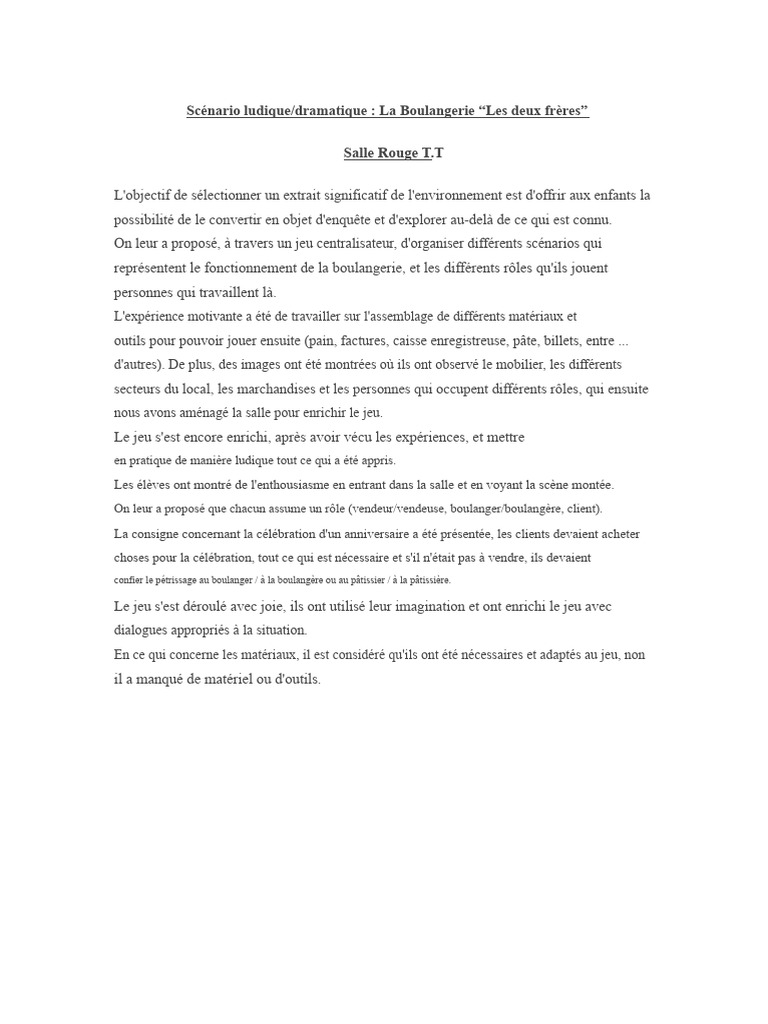 Scénario ludique/dramatique : La Boulangerie “Les deux frères”

Salle Rouge T.T

L'objectif de sélectionner un extrait significatif de l'environnement est d'offrir aux enfants la possibilité de le convertir en objet d'enquête et d'explorer au-delà de ce qui est connu.
On leur a proposé, à travers un jeu centralisateur, d'organiser différents scénarios qui représentent le fonctionnement de la boulangerie, et les différents rôles qu'ils jouent personnes qui travaillent là.
L'expérience motivante a été de travailler sur l'assemblage de différents matériaux et outils pour pouvoir jouer ensuite (pain, factures, caisse enregistreuse, pâte, billets, entre ... d'autres). De plus, des images ont été montrées où ils ont observé le mobilier, les différents secteurs du local, les marchandises et les personnes qui occupent différents rôles, qui ensuite nous avons aménagé la salle pour enrichir le jeu.
Le jeu s'est encore enrichi, après avoir vécu les expériences, et mettre en pratique de manière ludique tout ce qui a été appris.
Les élèves ont montré de l'enthousiasme en entrant dans la salle et en voyant la scène montée.
On leur a proposé que chacun assume un rôle (vendeur/vendeuse, boulanger/boulangère, client).
La consigne concernant la célébration d'un anniversaire a été présentée, les clients devaient acheter choses pour la célébration, tout ce qui est nécessaire et s'il n'était pas à vendre, ils devaient confier le pétrissage au boulanger / à la boulangère ou au pâtissier / à la pâtissière.
Le jeu s'est déroulé avec joie, ils ont utilisé leur imagination et ont enrichi le jeu avec dialogues appropriés à la situation.
En ce qui concerne les matériaux, il est considéré qu'ils ont été nécessaires et adaptés au jeu, non il a manqué de matériel ou d'outils.